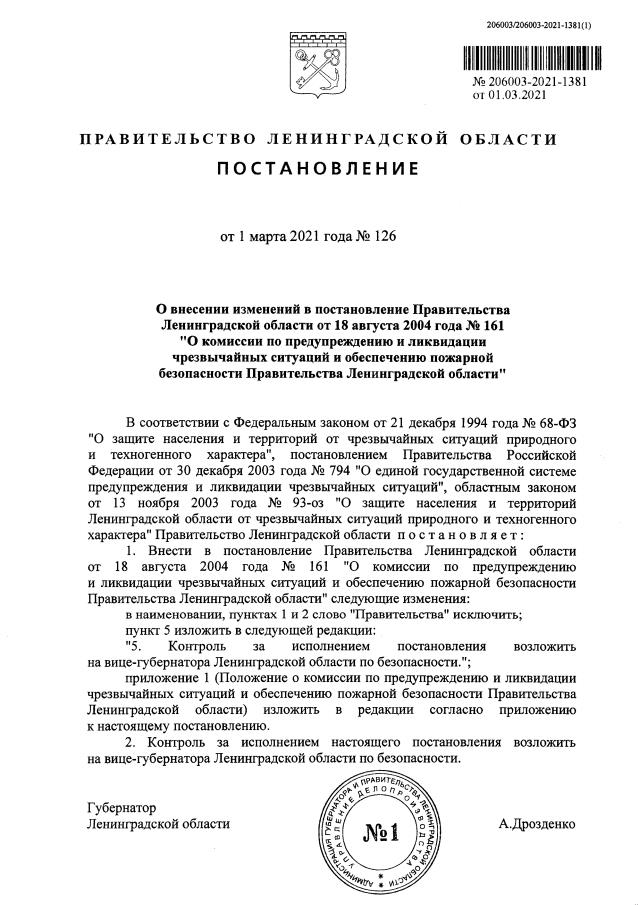 206003/206003-2021-1381(1)

№ 206003-2021-1381
от 01.03.2021

ПРАВИТЕЛЬСТВО ЛЕНИНГРАДСКОЙ ОБЛАСТИ

ПОСТАНОВЛЕНИЕ

от 1 марта 2021 года № 126

О внесении изменений в постановление Правительства Ленинградской области от 18 августа 2004 года № 161 "О комиссии по предупреждению и ликвидации чрезвычайных ситуаций и обеспечению пожарной безопасности Правительства Ленинградской области"

В соответствии с Федеральным законом от 21 декабря 1994 года № 68-ФЗ "О защите населения и территорий от чрезвычайных ситуаций природного и техногенного характера", постановлением Правительства Российской Федерации от 30 декабря 2003 года № 794 "О единой государственной системе предупреждения и ликвидации чрезвычайных ситуаций", областным законом от 13 ноября 2003 года № 93-оз "О защите населения и территорий Ленинградской области от чрезвычайных ситуаций природного и техногенного характера" Правительство Ленинградской области постановляет:

1. Внести в постановление Правительства Ленинградской области от 18 августа 2004 года № 161 "О комиссии по предупреждению и ликвидации чрезвычайных ситуаций и обеспечению пожарной безопасности Правительства Ленинградской области" следующие изменения:

в наименовании, пунктах 1 и 2 слово "Правительства" исключить;

пункт 5 изложить в следующей редакции:

"5. Контроль за исполнением постановления возложить на вице-губернатора Ленинградской области по безопасности.";

приложение 1 (Положение о комиссии по предупреждению и ликвидации чрезвычайных ситуаций и обеспечению пожарной безопасности Правительства Ленинградской области) изложить в редакции согласно приложению к настоящему постановлению.

2. Контроль за исполнением настоящего постановления возложить на вице-губернатора Ленинградской области по безопасности.

Губернатор
Ленинградской области

АДМИНИСТРАЦИЯ ГУБЕРНАТОРА И ПРАВИТЕЛЬСТВА ЛЕНИНГРАДСКОЙ ОБЛАСТИ УПРАВЛЕНИЕ ДЕЛОПРОИЗВОДСТВА
№1

А.Дрозденко